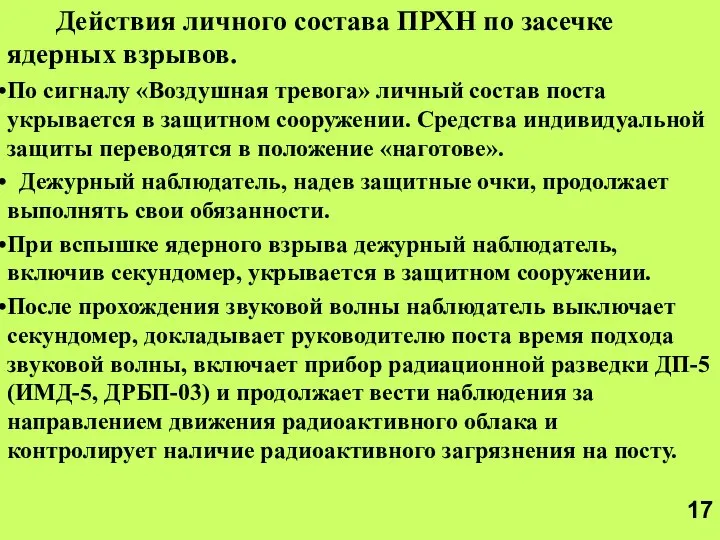 Действия личного состава ПРХН по засечке ядерных взрывов.

•По сигналу «Воздушная тревога» личный состав поста укрывается в защитном сооружении. Средства индивидуальной защиты переводятся в положение «наготове».

• Дежурный наблюдатель, надев защитные очки, продолжает выполнять свои обязанности.

•При вспышке ядерного взрыва дежурный наблюдатель, включив секундомер, укрывается в защитном сооружении.

•После прохождения звуковой волны наблюдатель выключает секундомер, докладывает руководителю поста время подхода звуковой волны, включает прибор радиационной разведки ДП-5 (ИМД-5, ДРБП-03) и продолжает вести наблюдения за направлением движения радиоактивного облака и контролирует наличие радиоактивного загрязнения на посту.

17